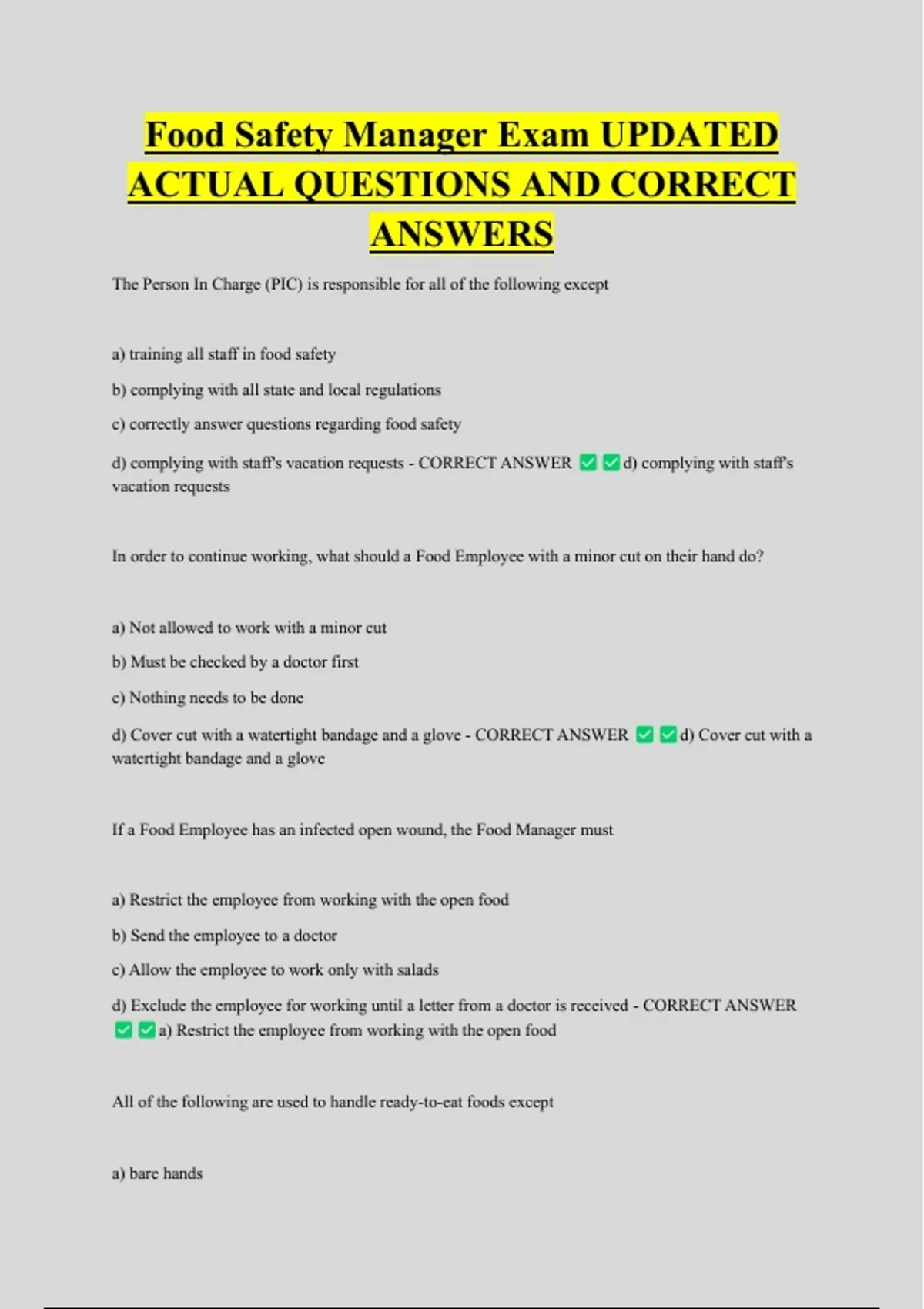 Food Safety Manager Exam UPDATED ACTUAL QUESTIONS AND CORRECT ANSWERS

The Person In Charge (PIC) is responsible for all of the following except

a) training all staff in food safety

b) complying with all state and local regulations

c) correctly answer questions regarding food safety

d) complying with staff's vacation requests - CORRECT ANSWER ✅✅d) complying with staff's vacation requests

In order to continue working, what should a Food Employee with a minor cut on their hand do?

a) Not allowed to work with a minor cut

b) Must be checked by a doctor first

c) Nothing needs to be done

d) Cover cut with a watertight bandage and a glove - CORRECT ANSWER ✅✅d) Cover cut with a watertight bandage and a glove

If a Food Employee has an infected open wound, the Food Manager must

a) Restrict the employee from working with the open food

b) Send the employee to a doctor

c) Allow the employee to work only with salads

d) Exclude the employee for working until a letter from a doctor is received - CORRECT ANSWER ✅✅a) Restrict the employee from working with the open food

All of the following are used to handle ready-to-eat foods except

a) bare hands